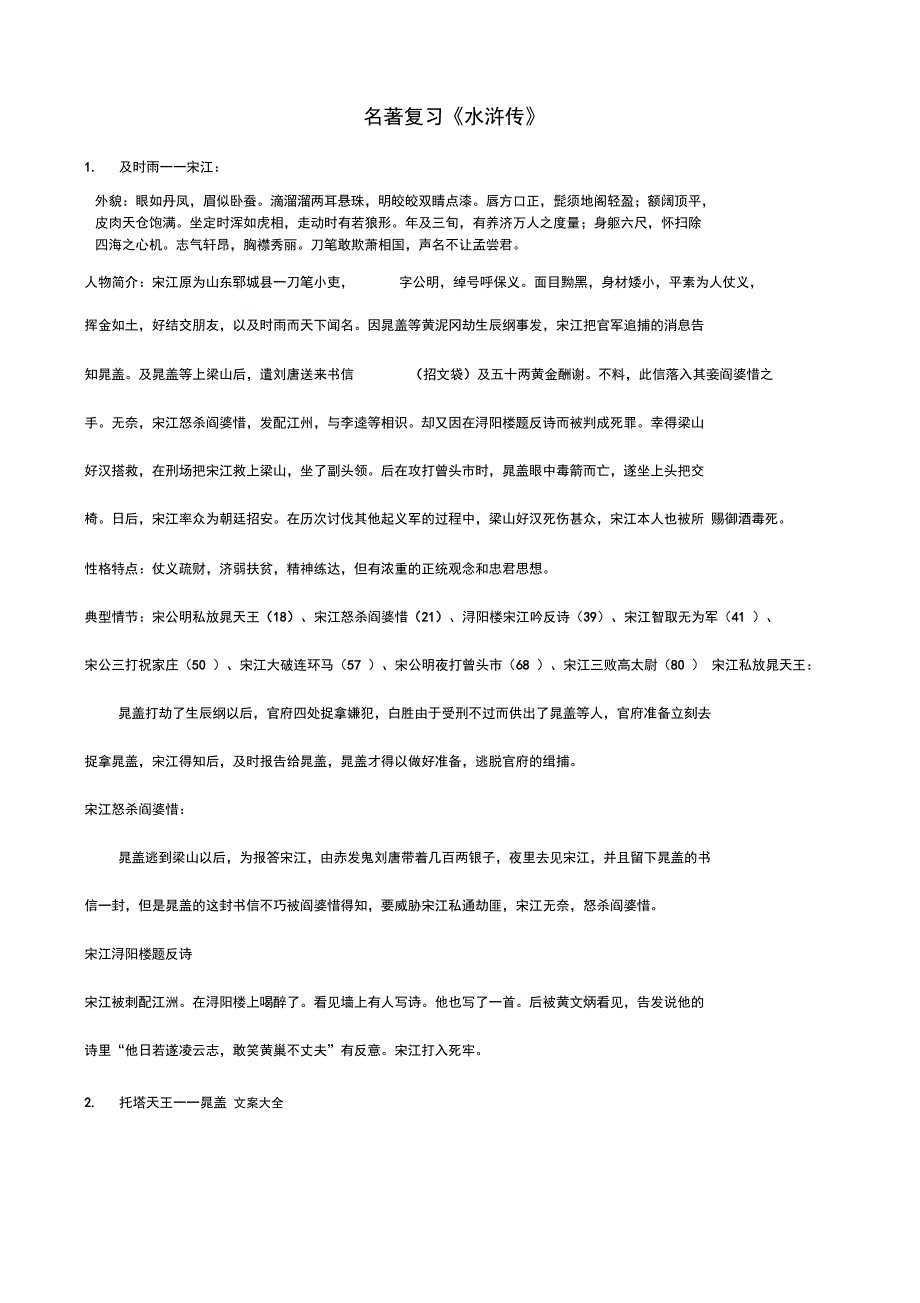 名著复习《水浒传》

1.　及时雨——宋江：

外貌：眼如丹凤，眉似卧蚕。滴溜溜两耳悬珠，明皎皎双睛点漆。唇方口正，髭须地阁轻盈；额阔顶平，皮肉天仓饱满。坐定时浑如虎相，走动时有若狼形。年及三旬，有养济万人之度量；身躯六尺，怀扫除四海之心机。志气轩昂，胸襟秀丽。刀笔敢欺萧相国，声名不让孟尝君。

人物简介：宋江原为山东郓城县一刀笔小吏，　字公明，绰号呼保义。面目黝黑，身材矮小，平素为人仗义，挥金如土，好结交朋友，以及时雨而天下闻名。因晁盖等黄泥冈劫生辰纲事发，宋江把官军追捕的消息告知晁盖。及晁盖等上梁山后，遣刘唐送来书信　（招文袋）及五十两黄金酬谢。不料，此信落入其妾阎婆惜之手。无奈，宋江怒杀阎婆惜，发配江州，与李逵等相识。却又因在浔阳楼题反诗而被判成死罪。幸得梁山好汉搭救，在刑场把宋江救上梁山，坐了副头领。后在攻打曾头市时，晁盖眼中毒箭而亡，遂坐上头把交椅。日后，宋江率众为朝廷招安。在历次讨伐其他起义军的过程中，梁山好汉死伤甚众，宋江本人也被所 赐御酒毒死。

性格特点：仗义疏财，济弱扶贫，精神练达，但有浓重的正统观念和忠君思想。

典型情节：宋公明私放晁天王（18）、宋江怒杀阎婆惜（21）、浔阳楼宋江吟反诗（39）、宋江智取无为军（41 ）、宋公三打祝家庄（50 ）、宋江大破连环马（57 ）、宋公明夜打曾头市（68 ）、宋江三败高太尉（80 ）　宋江私放晁天王：

晁盖打劫了生辰纲以后，官府四处捉拿嫌犯，白胜由于受刑不过而供出了晁盖等人，官府准备立刻去捉拿晁盖，宋江得知后，及时报告给晁盖，晁盖才得以做好准备，逃脱官府的缉捕。

宋江怒杀阎婆惜：

晁盖逃到梁山以后，为报答宋江，由赤发鬼刘唐带着几百两银子，夜里去见宋江，并且留下晁盖的书信一封，但是晁盖的这封书信不巧被阎婆惜得知，要威胁宋江私通劫匪，宋江无奈，怒杀阎婆惜。

宋江浔阳楼题反诗

宋江被刺配江洲。在浔阳楼上喝醉了。看见墙上有人写诗。他也写了一首。后被黄文炳看见，告发说他的诗里“他日若遂凌云志，敢笑黄巢不丈夫”有反意。宋江打入死牢。

2.　托塔天王——晁盖 文案大全